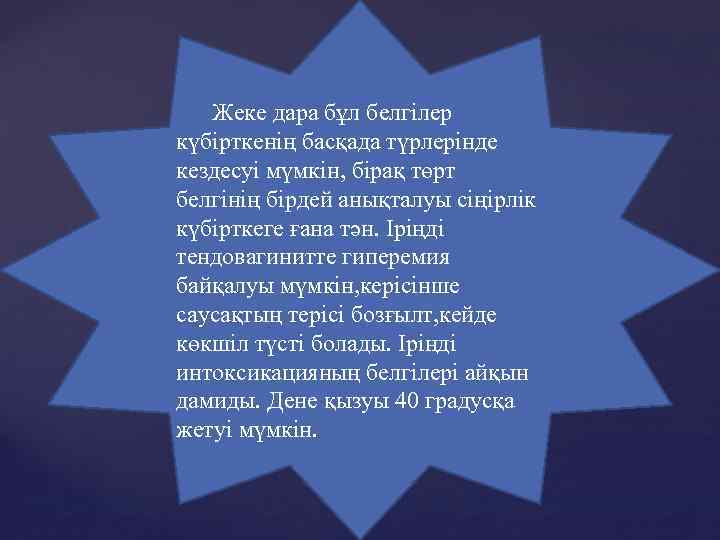 Жеке дара бұл белгілер күбірткенің басқада түрлерінде кездесуі мүмкін, бірақ төрт белгінің бірдей анықталуы сіңірлік күбірткеге ғана тән. Іріңді тендовагинитте гиперемия байқалуы мүмкін,керісінше саусақтың терісі бозғылт,кейде көкшіл түсті болады. Іріңді интоксикацияның белгілері айқын дамиды. Дене қызуы 40 градусқа жетуі мүмкін.